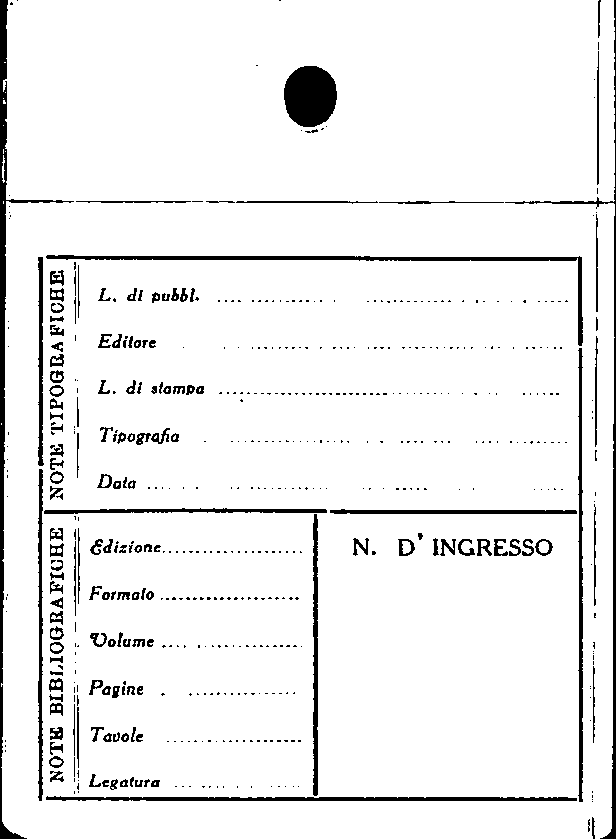 NOTE TIPOGRAFICHE

L. di pubbl. ____

Editore ____

L. di stampa ____

Tipografia ____

Data ____

NOTE BIBLIOGRAFICHE

Edizione ____

Formato ____

Volume ____

Pagine ____

Tavole ____

Legatura ____

N. D' INGRESSO